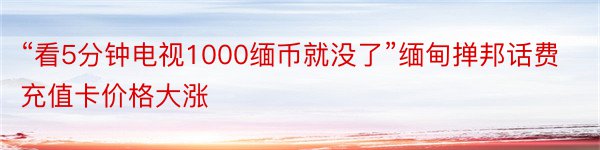 “看5分钟电视1000缅币就没了”缅甸掸邦话费充值卡价格大涨